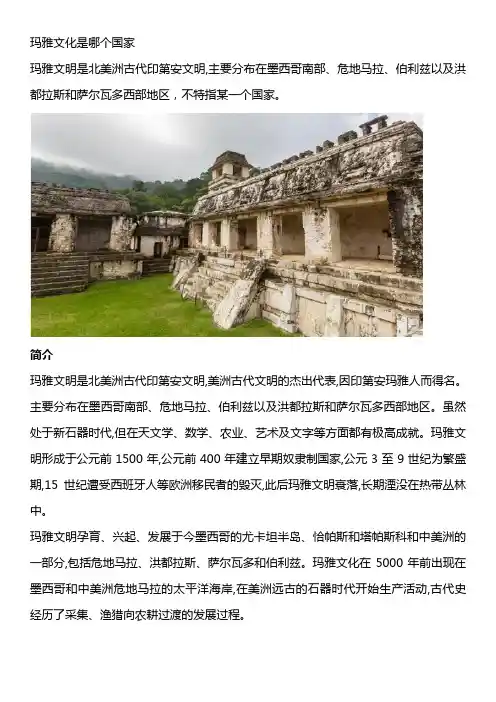 玛雅文化是哪个国家

玛雅文明是北美洲古代印第安文明,主要分布在墨西哥南部、危地马拉、伯利兹以及洪都拉斯和萨尔瓦多西部地区，不特指某一个国家。

简介

玛雅文明是北美洲古代印第安文明,美洲古代文明的杰出代表,因印第安玛雅人而得名。主要分布在墨西哥南部、危地马拉、伯利兹以及洪都拉斯和萨尔瓦多西部地区。虽然处于新石器时代,但在天文学、数学、农业、艺术及文字等方面都有极高成就。玛雅文明形成于公元前 1500 年,公元前 400 年建立早期奴隶制国家,公元 3 至 9 世纪为繁盛期,15 世纪遭受西班牙人等欧洲移民者的毁灭,此后玛雅文明衰落,长期湮没在热带丛林中。

玛雅文明孕育、兴起、发展于今墨西哥的尤卡坦半岛、恰帕斯和塔帕斯科和中美洲的一部分,包括危地马拉、洪都拉斯、萨尔瓦多和伯利兹。玛雅文化在 5000 年前出现在墨西哥和中美洲危地马拉的太平洋海岸,在美洲远古的石器时代开始生产活动,古代史经历了采集、渔猎向农耕过渡的发展过程。